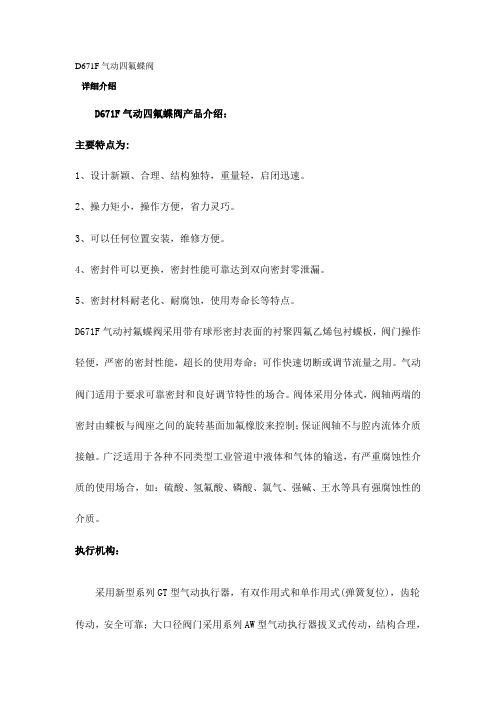 D671F 气动四氟蝶阀

详细介绍

D671F 气动四氟蝶阀产品介绍：

主要特点为：

1、设计新颖、合理、结构独特，重量轻，启闭迅速。

2、操力矩小，操作方便，省力灵巧。

3、可以任何位置安装，维修方便。

4、密封件可以更换，密封性能可靠达到双向密封零泄漏。

5、密封材料耐老化、耐腐蚀，使用寿命长等特点。

D671F 气动衬氟蝶阀采用带有球形密封表面的衬聚四氟乙烯包衬蝶板，阀门操作轻便，严密的密封性能，超长的使用寿命；可作快速切断或调节流量之用。气动阀门适用于要求可靠密封和良好调节特性的场合。阀体采用分体式，阀轴两端的密封由蝶板与阀座之间的旋转基面加氟橡胶来控制；保证阀轴不与腔内流体介质接触。广泛适用于各种不同类型工业管道中液体和气体的输送，有严重腐蚀性介质的使用场合，如：硫酸、氢氟酸、磷酸、氯气、强碱、王水等具有强腐蚀性的介质。

执行机构：

采用新型系列 GT 型气动执行器，有双作用式和单作用式(弹簧复位)，齿轮传动，安全可靠；大口径阀门采用系列 AW 型气动执行器拔叉式传动，结构合理，